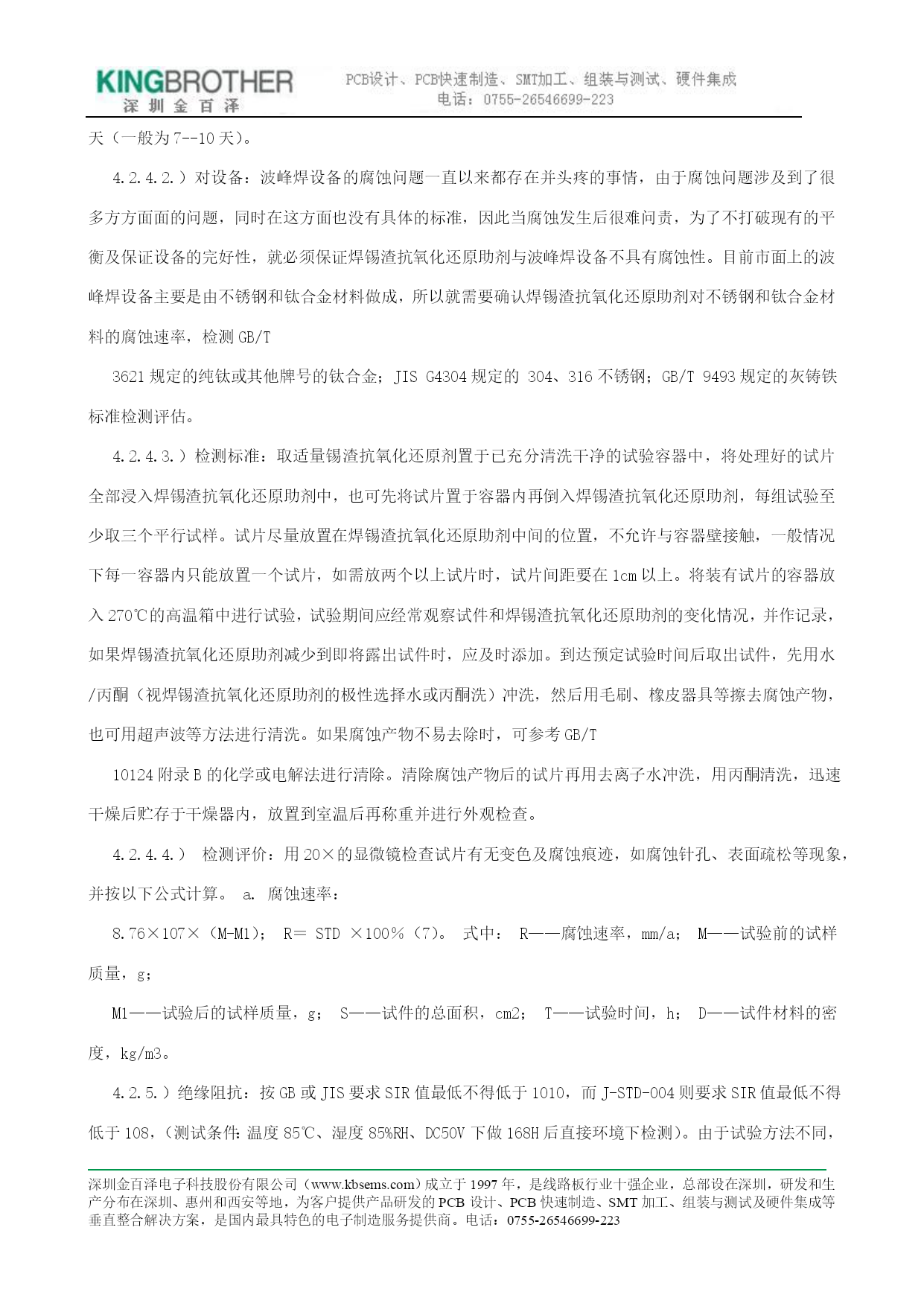 KINGBROTHER
深圳金百泽

PCB设计、PCB快速制造、SMT加工、组装与测试、硬件集成
电话：0755-26546699-223

天（一般为7--10天）。

4.2.4.2.）对设备：波峰焊设备的腐蚀问题一直以来都存在并头疼的事情，由于腐蚀问题涉及到了很多方方面面的问题，同时在这方面也没有具体的标准，因此当腐蚀发生后很难问责，为了不打破现有的平衡及保证设备的完好性，就必须保证焊锡渣抗氧化还原助剂与波峰焊设备不具有腐蚀性。目前市面上的波峰焊设备主要是由不锈钢和钛合金材料做成，所以就需要确认焊锡渣抗氧化还原助剂对不锈钢和钛合金材料的腐蚀速率，检测GB/T

3621规定的纯钛或其他牌号的钛合金；JIS G4304规定的 304、316不锈钢；GB/T 9493规定的灰铸铁标准检测评估。

4.2.4.3.）检测标准：取适量锡渣抗氧化还原剂置于已充分清洗干净的试验容器中，将处理好的试片全部浸入焊锡渣抗氧化还原助剂中，也可先将试片置于容器内再倒入焊锡渣抗氧化还原助剂，每组试验至少取三个平行试样。试片尽量放置在焊锡渣抗氧化还原助剂中间的位置，不允许与容器壁接触，一般情况下每一容器内只能放置一个试片，如需放两个以上试片时，试片间距要在1cm以上。将装有试片的容器放入270℃的高温箱中进行试验，试验期间应经常观察试件和焊锡渣抗氧化还原助剂的变化情况，并作记录，如果焊锡渣抗氧化还原助剂减少到即将露出试件时，应及时添加。到达预定试验时间后取出试件，先用水/丙酮（视焊锡渣抗氧化还原助剂的极性选择水或丙酮洗）冲洗，然后用毛刷、橡皮器具等擦去腐蚀产物，也可用超声波等方法进行清洗。如果腐蚀产物不易去除时，可参考GB/T

10124附录B的化学或电解法进行清除。清除腐蚀产物后的试片再用去离子水冲洗，用丙酮清洗，迅速干燥后贮存于干燥器内，放置到室温后再称重并进行外观检查。

4.2.4.4.） 检测评价：用20×的显微镜检查试片有无变色及腐蚀痕迹，如腐蚀针孔、表面疏松等现象，并按以下公式计算。 a. 腐蚀速率：

8.76×107×（M-M1）； R= STD ×100%（7）。 式中： R——腐蚀速率，mm/a； M——试验前的试样质量，g；

M1——试验后的试样质量，g； S——试件的总面积，cm2； T——试验时间，h； D——试件材料的密度，kg/m3。

4.2.5.）绝缘阻抗：按GB或JIS要求SIR值最低不得低于1010，而J-STD-004则要求SIR值最低不得低于108,（测试条件:温度85℃、湿度85%RH、DC50V下做168H后直接环境下检测）。由于试验方法不同,

深圳金百泽电子科技股份有限公司（www.kbsems.com）成立于1997年，是线路板行业十强企业，总部设在深圳，研发和生产分布在深圳、惠州和西安等地，为客户提供产品研发的PCB设计、PCB快速制造、SMT加工、组装与测试及硬件集成等垂直整合解决方案，是国内最具特色的电子制造服务提供商。电话：0755-26546699-223